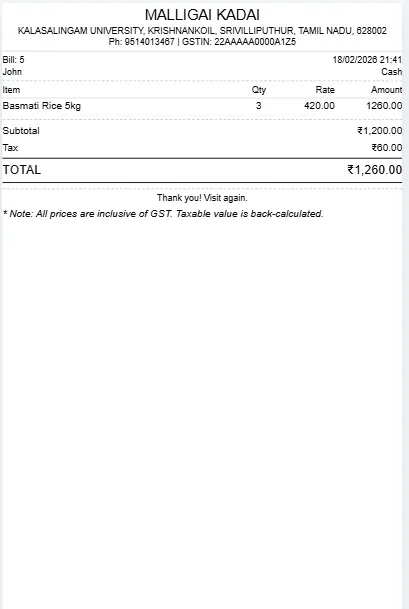 MALLIGAI KADAI
KALASALINGAM UNIVERSITY, KRISHNANKOIL, SRIVILLIPUTHUR, TAMIL NADU, 628002
Ph: 9514013467 | GSTIN: 22AAAAA0000A1Z5

Bill: 5 18/02/2026 21:41
John Cash

| Item | Qty | Rate | Amount |
|---|---|---|---|
| Basmati Rice 5kg | 3 | 420.00 | 1260.00 |

Subtotal ₹1,200.00
Tax ₹60.00
TOTAL ₹1,260.00

Thank you! Visit again.

* Note: All prices are inclusive of GST. Taxable value is back-calculated.